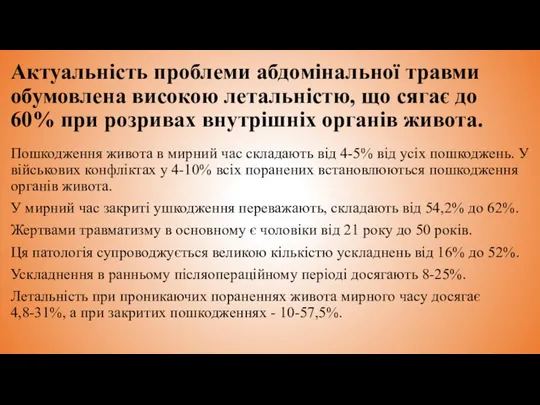 Актуальність проблеми абдомінальної травми обумовлена високою летальністю, що сягає до 60% при розривах внутрішніх органів живота.

Пошкодження живота в мирний час складають від 4-5% від усіх пошкоджень. У військових конфліктах у 4-10% всіх поранених встановлюються пошкодження органів живота.

У мирний час закриті ушкодження переважають, складають від 54,2% до 62%.

Жертвами травматизму в основному є чоловіки від 21 року до 50 років.

Ця патологія супроводжується великою кількістю ускладнень від 16% до 52%.

Ускладнення в ранньому післяопераційному періоді досягають 8-25%.

Летальність при проникаючих пораненнях живота мирного часу досягає 4,8-31%, а при закритих пошкодженнях - 10-57,5%.